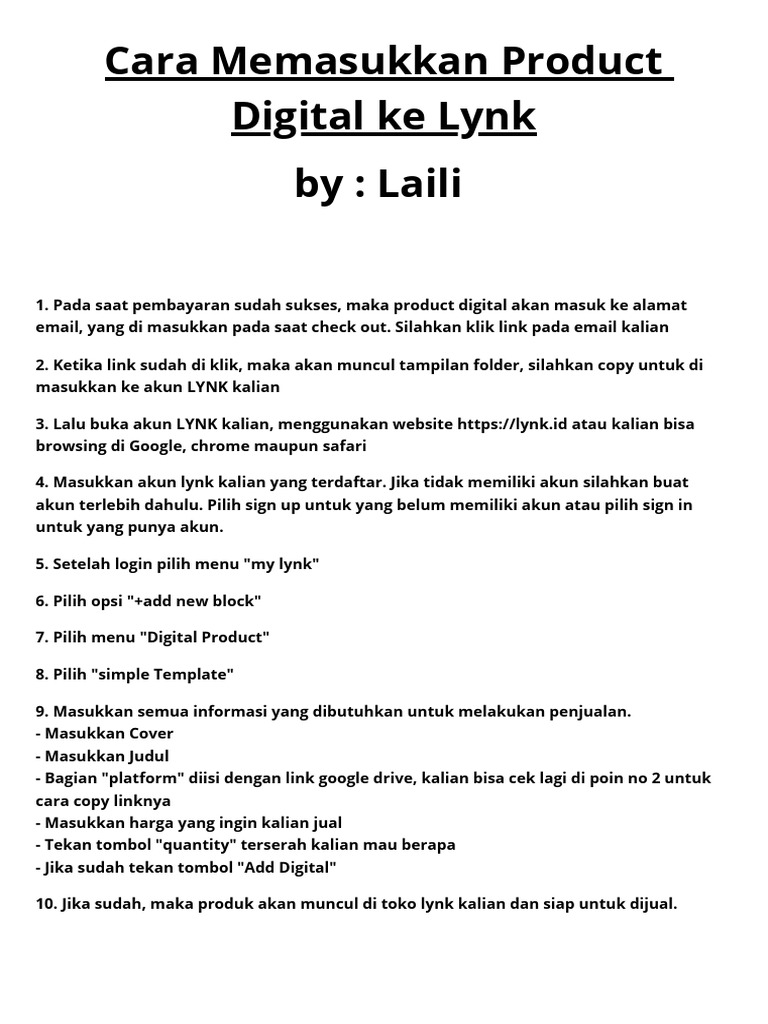 Cara Memasukkan Product Digital ke Lynk

by : Laili

1. Pada saat pembayaran sudah sukses, maka product digital akan masuk ke alamat email, yang di masukkan pada saat check out. Silahkan klik link pada email kalian

2. Ketika link sudah di klik, maka akan muncul tampilan folder, silahkan copy untuk di masukkan ke akun LYNK kalian

3. Lalu buka akun LYNK kalian, menggunakan website https://lynk.id atau kalian bisa browsing di Google, chrome maupun safari

4. Masukkan akun lynk kalian yang terdaftar. Jika tidak memiliki akun silahkan buat akun terlebih dahulu. Pilih sign up untuk yang belum memiliki akun atau pilih sign in untuk yang punya akun.

5. Setelah login pilih menu "my lynk"

6. Pilih opsi "+add new block"

7. Pilih menu "Digital Product"

8. Pilih "simple Template"

9. Masukkan semua informasi yang dibutuhkan untuk melakukan penjualan.
- Masukkan Cover
- Masukkan Judul
- Bagian "platform" diisi dengan link google drive, kalian bisa cek lagi di poin no 2 untuk cara copy linknya
- Masukkan harga yang ingin kalian jual
- Tekan tombol "quantity" terserah kalian mau berapa
- Jika sudah tekan tombol "Add Digital"

10. Jika sudah, maka produk akan muncul di toko lynk kalian dan siap untuk dijual.